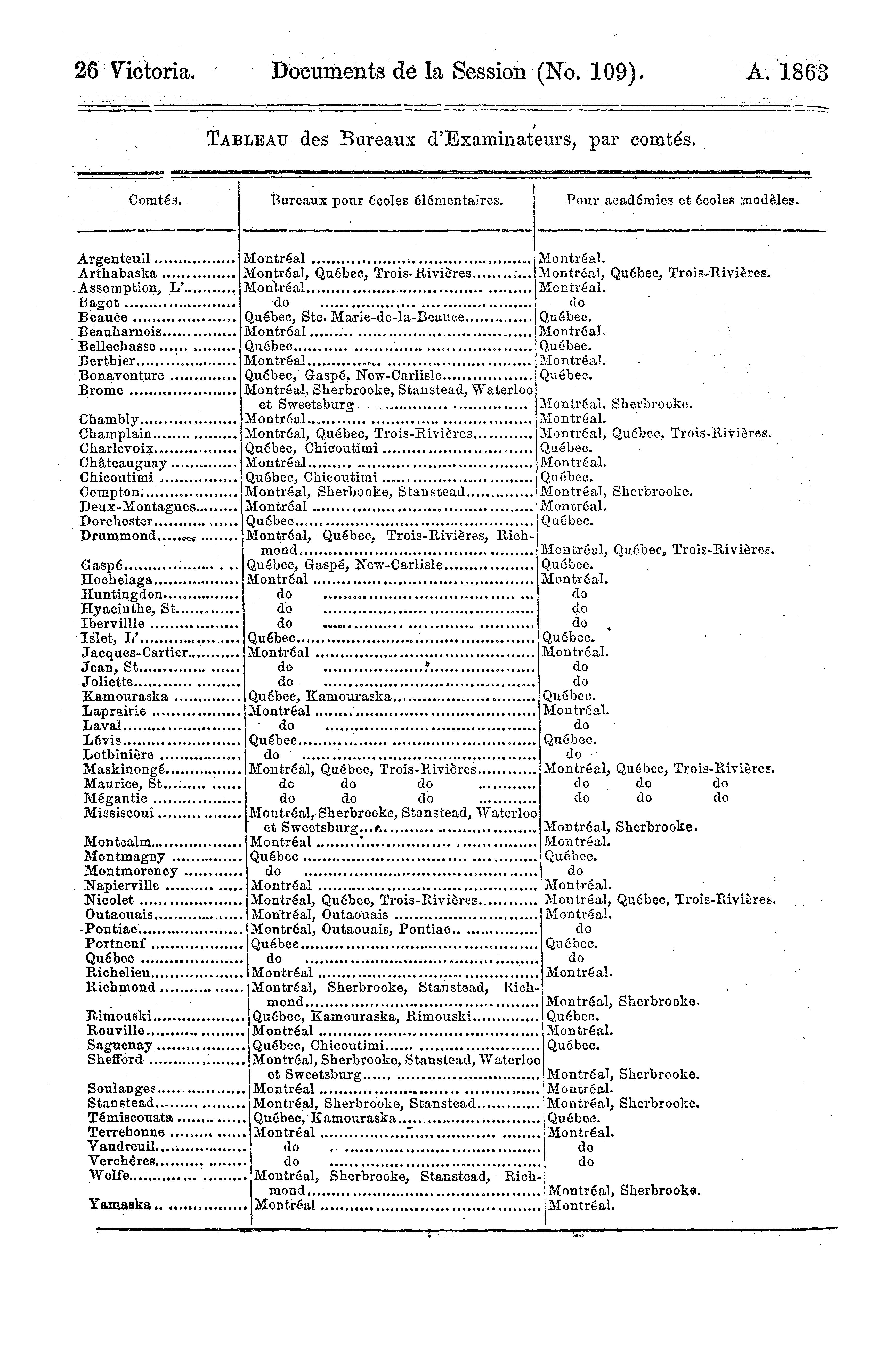 26 Victoria. Documents de la Session (No. 109). A. 1863

TABLEAU des Bureaux d'Examinateurs, par comtés.

| Comtés. | Bureaux pour écoles élémentaires. | Pour académies et écoles modèles. |
|---|---|---|
| Argenteuil | Montréal | Montréal. |
| Arthabaska | Montréal, Québec, Trois-Rivières | Montréal, Québec, Trois-Rivières. |
| Assomption, L' | Montréal | Montréal. |
| Bagot | do | do |
| Beauce | Québec, Ste. Marie-de-la-Beauce | Québec. |
| Beauharnois | Montréal | Montréal. |
| Bellechasse | Québec | Québec. |
| Berthier | Montréal | Montréal. |
| Bonaventure | Québec, Gaspé, New-Carlisle | Québec. |
| Brome | Montréal, Sherbrooke, Stanstead, Waterloo et Sweetsburg | Montréal, Sherbrooke. |
| Chambly | Montréal | Montréal. |
| Champlain | Montréal, Québec, Trois-Rivières | Montréal, Québec, Trois-Rivières. |
| Charlevoix | Québec, Chicoutimi | Québec. |
| Châteauguay | Montréal | Montréal. |
| Chicoutimi | Québec, Chicoutimi | Québec. |
| Compton | Montréal, Sherbooke, Stanstead | Montréal, Sherbrooke. |
| Deux-Montagnes | Montréal | Montréal. |
| Dorchester | Québec | Québec. |
| Drummond | Montréal, Québec, Trois-Rivières, Richmond | Montréal, Québec, Trois-Rivières. |
| Gaspé | Québec, Gaspé, New-Carlisle | Québec. |
| Hochelaga | Montréal | Montréal. |
| Huntingdon | do | do |
| Hyacinthe, St | do | do |
| Ibervillle | do | do |
| Islet, L' | Québec | Québec. |
| Jacques-Cartier | Montréal | Montréal. |
| Jean, St | do | do |
| Joliette | do | do |
| Kamouraska | Québec, Kamouraska | Québec. |
| Laprairie | Montréal | Montréal. |
| Laval | do | do |
| Lévis | Québec | Québec. |
| Lotbinière | do | do |
| Maskinongé | Montréal, Québec, Trois-Rivières | Montréal, Québec, Trois-Rivières. |
| Maurice, St | do do do | do do do |
| Mégantic | do do do | do do do |
| Missiscoui | Montréal, Sherbrooke, Stanstead, Waterloo et Sweetsburg | Montréal, Sherbrooke. |
| Montcalm | Montréal | Montréal. |
| Montmagny | Québec | Québec. |
| Montmorency | do | do |
| Napierville | Montréal | Montréal. |
| Nicolet | Montréal, Québec, Trois-Rivières | Montréal, Québec, Trois-Rivières. |
| Outaouais | Montréal, Outaouais | Montréal. |
| Pontiac | Montréal, Outaouais, Pontiac | do |
| Portneuf | Québec | Québec. |
| Québec | do | do |
| Richelieu | Montréal | Montréal. |
| Richmond | Montréal, Sherbrooke, Stanstead, Richmond | Montréal, Sherbrooke. |
| Rimouski | Québec, Kamouraska, Rimouski | Québec. |
| Rouville | Montréal | Montréal. |
| Saguenay | Québec, Chicoutimi | Québec. |
| Shefford | Montréal, Sherbrooke, Stanstead, Waterloo et Sweetsburg | Montréal, Sherbrooke. |
| Soulanges | Montréal | Montréal. |
| Stanstead | Montréal, Sherbrooke, Stanstead | Montréal, Sherbrooke. |
| Témiscouata | Québec, Kamouraska | Québec. |
| Terrebonne | Montréal | Montréal. |
| Vaudreuil | do | do |
| Verchères | do | do |
| Wolfe | Montréal, Sherbrooke, Stanstead, Richmond | Montréal, Sherbrooke. |
| Yamaska | Montréal | Montréal. |